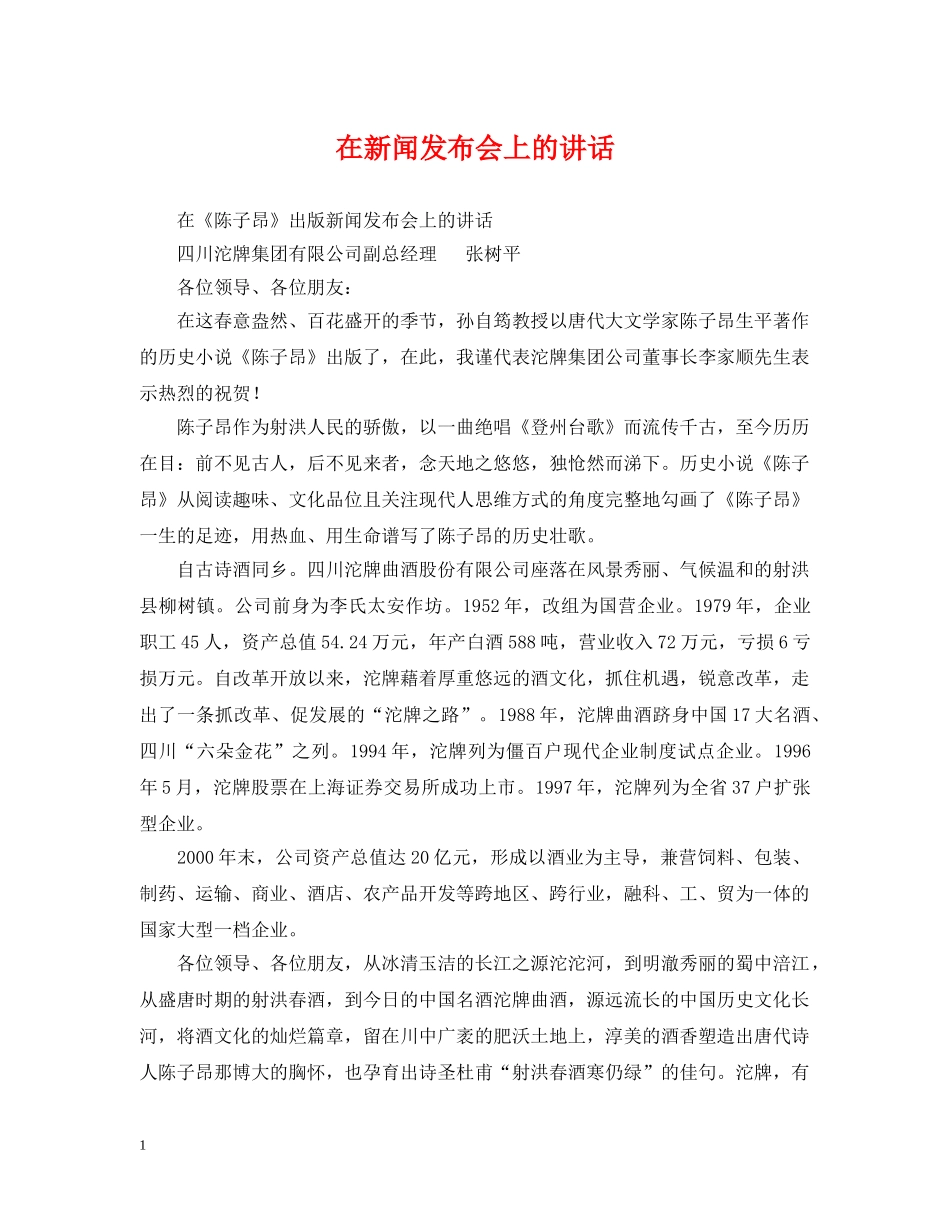 在新闻发布会上的讲话

在《陈子昂》出版新闻发布会上的讲话

四川沱牌集团有限公司副总经理　　张树平

各位领导、各位朋友：

在这春意盎然、百花盛开的季节，孙自筠教授以唐代大文学家陈子昂生平著作的历史小说《陈子昂》出版了，在此，我谨代表沱牌集团公司董事长李家顺先生表示热烈的祝贺！

陈子昂作为射洪人民的骄傲，以一曲绝唱《登州台歌》而流传千古，至今历历在目：前不见古人，后不见来者，念天地之悠悠，独怆然而涕下。历史小说《陈子昂》从阅读趣味、文化品位且关注现代人思维方式的角度完整地勾画了《陈子昂》一生的足迹，用热血、用生命谱写了陈子昂的历史壮歌。

自古诗酒同乡。四川沱牌曲酒股份有限公司座落在风景秀丽、气候温和的射洪县柳树镇。公司前身为李氏太安作坊。1952年，改组为国营企业。1979年，企业职工45人，资产总值54.24万元，年产白酒588吨，营业收入72万元，亏损6亏损万元。自改革开放以来，沱牌藉着厚重悠远的酒文化，抓住机遇，锐意改革，走出了一条抓改革、促发展的“沱牌之路”。1988年，沱牌曲酒跻身中国17大名酒、四川“六朵金花”之列。1994年，沱牌列为僵百户现代企业制度试点企业。1996年5月，沱牌股票在上海证券交易所成功上市。1997年，沱牌列为全省37户扩张型企业。

2000年末，公司资产总值达20亿元，形成以酒业为主导，兼营饲料、包装、制药、运输、商业、酒店、农产品开发等跨地区、跨行业，融科、工、贸为一体的国家大型一档企业。

各位领导、各位朋友，从冰清玉洁的长江之源沱沱河，到明澈秀丽的蜀中涪江，从盛唐时期的射洪春酒，到今日的中国名酒沱牌曲酒，源远流长的中国历史文化长河，将酒文化的灿烂篇章，留在川中广袤的肥沃土地上，淳美的酒香塑造出唐代诗人陈子昂那博大的胸怀，也孕育出诗圣杜甫“射洪春酒寒仍绿”的佳句。沱牌，有

1